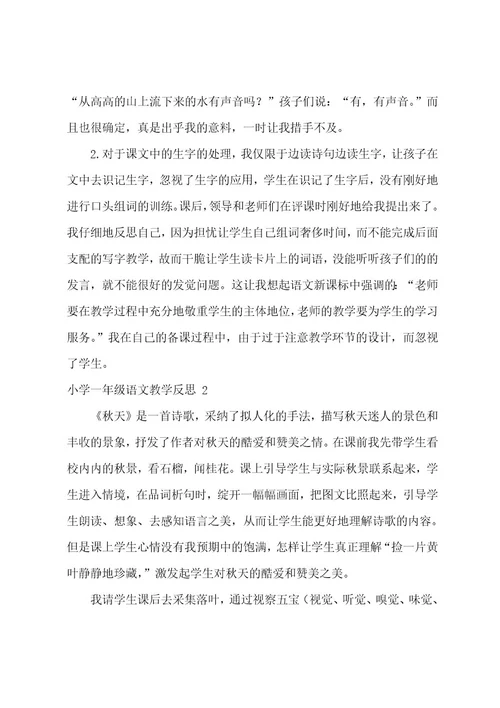 “从高高的山上流下来的水有声音吗？”孩子们说：“有，有声音。”而且也很确定，真是出乎我的意料，一时让我措手不及。

2.对于课文中的生字的处理，我仅限于边读诗句边读生字，让孩子在文中去识记生字，忽视了生字的应用，学生在识记了生字后，没有刚好地进行口头组词的训练。课后，领导和老师们在评课时刚好地给我提出来了。我仔细地反思自己，因为担忧让学生自己组词奢侈时间，而不能完成后面支配的写字教学，故而干脆让学生读卡片上的词语，没能听听孩子们的的发言，就不能很好的发觉问题。这让我想起语文新课标中强调的：“老师要在教学过程中充分地敬重学生的主体地位，老师的教学要为学生的学习服务。”我在自己的备课过程中，由于过于注意教学环节的设计，而忽视了学生。

小学一年级语文教学反思 2

《秋天》是一首诗歌，采纳了拟人化的手法，描写秋天迷人的景色和丰收的景象，抒发了作者对秋天的酷爱和赞美之情。在课前我先带学生看校内内的秋景，看石榴，闻桂花。课上引导学生与实际秋景联系起来，学生进入情境，在品词析句时，绽开一幅幅画面，把图文比照起来，引导学生朗读、想象、去感知语言之美，从而让学生能更好地理解诗歌的内容。但是课上学生心情没有我预期中的饱满，怎样让学生真正理解“捡一片黄叶静静地珍藏，”激发起学生对秋天的酷爱和赞美之美。

我请学生课后去采集落叶，通过视察五宝（视觉、听觉、嗅觉、味觉、